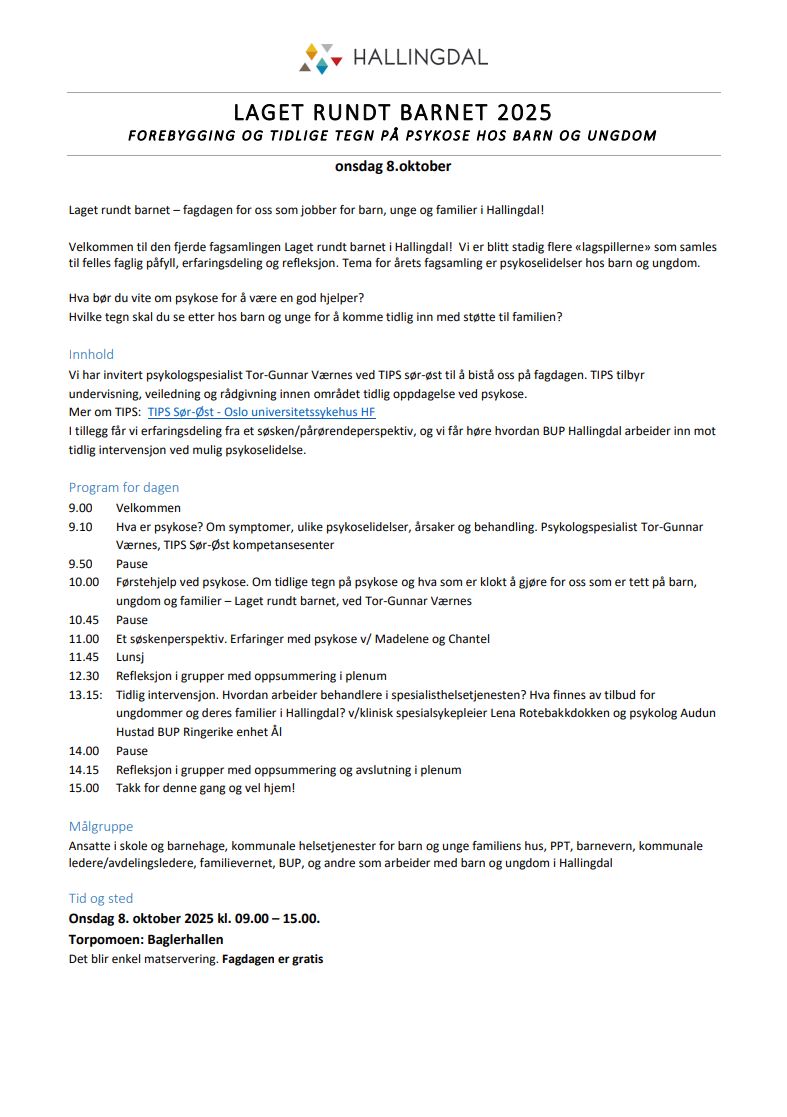 HALLINGDAL

LAGET RUNDT BARNET 2025
FOREBYGGING OG TIDLIGE TEGN PÅ PSYKOSE HOS BARN OG UNGDOM

onsdag 8.oktober

Laget rundt barnet – fagdagen for oss som jobber for barn, unge og familier i Hallingdal!

Velkommen til den fjerde fagsamlingen Laget rundt barnet i Hallingdal! Vi er blitt stadig flere «lagspillerne» som samles til felles faglig påfyll, erfaringsdeling og refleksjon. Tema for årets fagsamling er psykoselidelser hos barn og ungdom.

Hva bør du vite om psykose for å være en god hjelper?
Hvilke tegn skal du se etter hos barn og unge for å komme tidlig inn med støtte til familien?

Innhold
Vi har invitert psykologspesialist Tor-Gunnar Værnes ved TIPS sør-øst til å bistå oss på fagdagen. TIPS tilbyr undervisning, veiledning og rådgivning innen området tidlig oppdagelse ved psykose.
Mer om TIPS: TIPS Sør-Øst - Oslo universitetssykehus HF
I tillegg får vi erfaringsdeling fra et søsken/pårørendeperspektiv, og vi får høre hvordan BUP Hallingdal arbeider inn mot tidlig intervensjon ved mulig psykoselidelse.

Program for dagen
9.00 Velkommen
9.10 Hva er psykose? Om symptomer, ulike psykoselidelser, årsaker og behandling. Psykologspesialist Tor-Gunnar Værnes, TIPS Sør-Øst kompetansesenter
9.50 Pause
10.00 Førstehjelp ved psykose. Om tidlige tegn på psykose og hva som er klokt å gjøre for oss som er tett på barn, ungdom og familier – Laget rundt barnet, ved Tor-Gunnar Værnes
10.45 Pause
11.00 Et søskenperspektiv. Erfaringer med psykose v/ Madelene og Chantel
11.45 Lunsj
12.30 Refleksjon i grupper med oppsummering i plenum
13.15: Tidlig intervensjon. Hvordan arbeider behandlere i spesialisthelsetjenesten? Hva finnes av tilbud for ungdommer og deres familier i Hallingdal? v/klinisk spesialsykepleier Lena Rotebakkdokken og psykolog Audun Hustad BUP Ringerike enhet Ål
14.00 Pause
14.15 Refleksjon i grupper med oppsummering og avslutning i plenum
15.00 Takk for denne gang og vel hjem!

Målgruppe
Ansatte i skole og barnehage, kommunale helsetjenester for barn og unge familiens hus, PPT, barnevern, kommunale ledere/avdelingsledere, familievernet, BUP, og andre som arbeider med barn og ungdom i Hallingdal

Tid og sted
Onsdag 8. oktober 2025 kl. 09.00 – 15.00.
Torpomoen: Baglerhallen
Det blir enkel matservering. Fagdagen er gratis